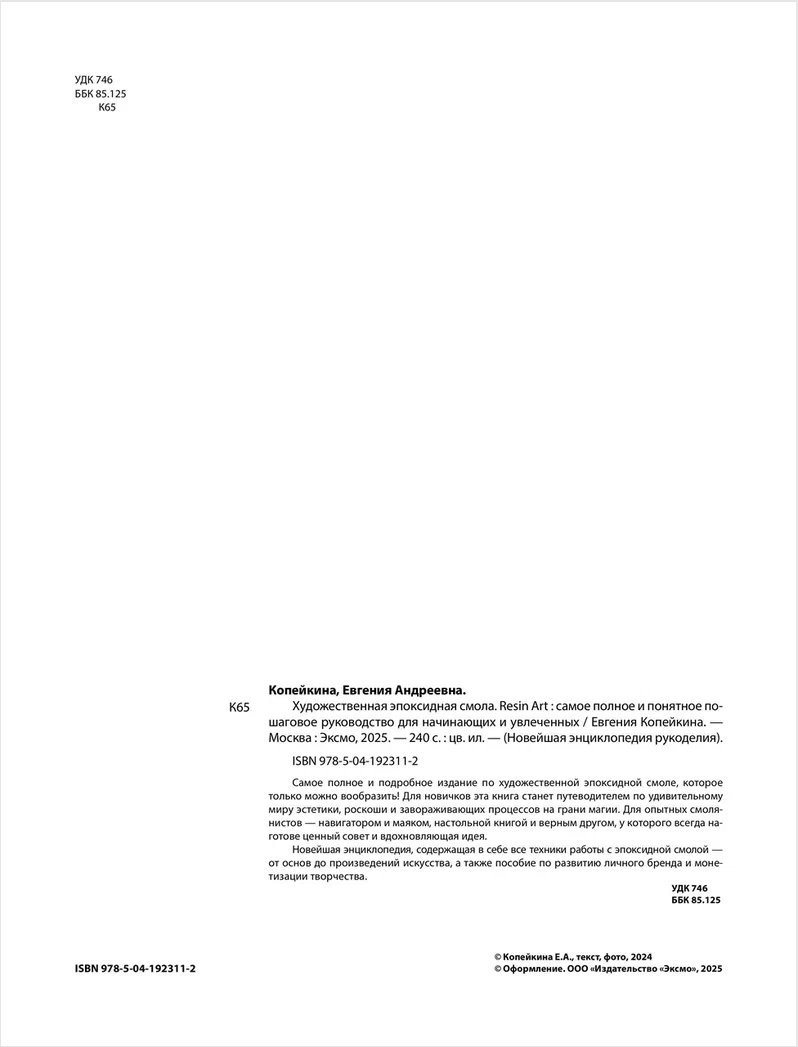 УДК 746
ББК 85.125
К65

Копейкина, Евгения Андреевна.

К65

Художественная эпоксидная смола. Resin Art : самое полное и понятное пошаговое руководство для начинающих и увлеченных / Евгения Копейкина. — Москва : Эксмо, 2025. — 240 с. : цв. ил. — (Новейшая энциклопедия рукоделия).

ISBN 978-5-04-192311-2

Самое полное и подробное издание по художественной эпоксидной смоле, которое только можно вообразить! Для новичков эта книга станет путеводителем по удивительному миру эстетики, роскоши и завораживающих процессов на грани магии. Для опытных смолянистов — навигатором и маяком, настольной книгой и верным другом, у которого всегда наготове ценный совет и вдохновляющая идея.

Новейшая энциклопедия, содержащая в себе все техники работы с эпоксидной смолой — от основ до произведений искусства, а также пособие по развитию личного бренда и монетизации творчества.

УДК 746
ББК 85.125

ISBN 978-5-04-192311-2

© Копейкина Е.А., текст, фото, 2024
© Оформление. ООО «Издательство «Эксмо», 2025